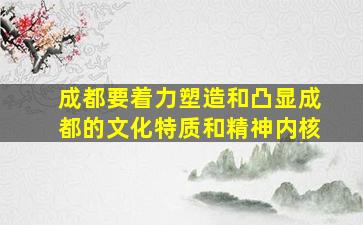 成都要着力塑造和凸显成都的文化特质和精神内核